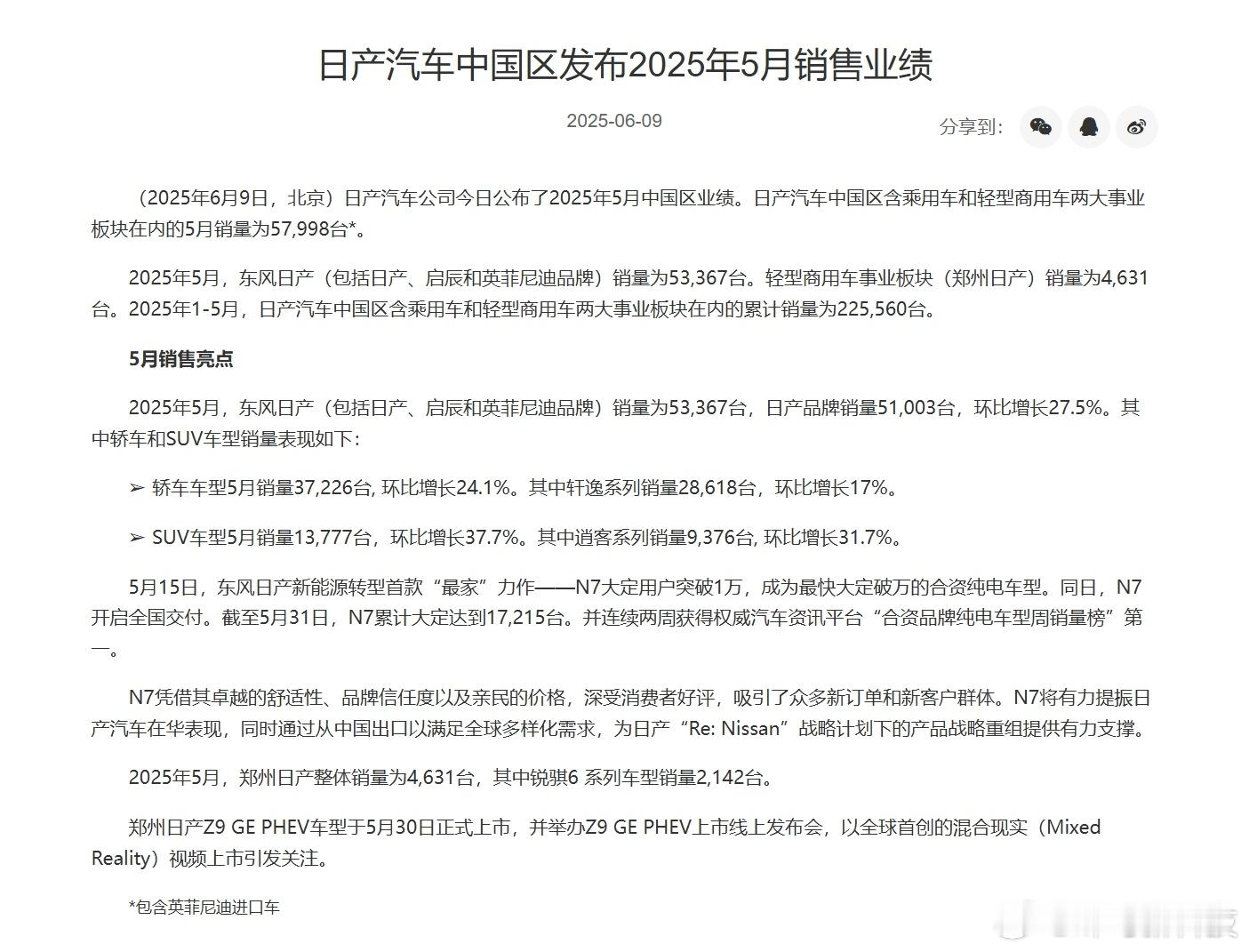 日产汽车中国区发布2025年5月销售业绩

2025-06-09

分享到：

（2025年6月9日，北京）日产汽车公司今日公布了2025年5月中国区业绩。日产汽车中国区含乘用车和轻型商用车两大事业板块在内的5月销量为57,998台*。

2025年5月，东风日产（包括日产、启辰和英菲尼迪品牌）销量为53,367台。轻型商用车事业板块（郑州日产）销量为4,631台。2025年1-5月，日产汽车中国区含乘用车和轻型商用车两大事业板块在内的累计销量为225,560台。

5月销售亮点

2025年5月，东风日产（包括日产、启辰和英菲尼迪品牌）销量为53,367台，日产品牌销量51,003台，环比增长27.5%。其中轿车和SUV车型销量表现如下：

➢ 轿车车型5月销量37,226台, 环比增长24.1%。其中轩逸系列销量28,618台，环比增长17%。

➢ SUV车型5月销量13,777台，环比增长37.7%。其中逍客系列销量9,376台, 环比增长31.7%。

5月15日，东风日产新能源转型首款“最家”力作——N7大定用户突破1万，成为最快大定破万的合资纯电车型。同日，N7开启全国交付。截至5月31日，N7累计大定达到17,215台。并连续两周获得权威汽车资讯平台“合资品牌纯电车型周销量榜”第一。

N7凭借其卓越的舒适性、品牌信任度以及亲民的价格，深受消费者好评，吸引了众多新订单和新客户群体。N7将有力提振日产汽车在华表现，同时通过从中国出口以满足全球多样化需求，为日产“Re: Nissan”战略计划下的产品战略重组提供有力支撑。

2025年5月，郑州日产整体销量为4,631台，其中锐骐6 系列车型销量2,142台。

郑州日产Z9 GE PHEV车型于5月30日正式上市，并举办Z9 GE PHEV上市线上发布会，以全球首创的混合现实（Mixed Reality）视频上市引发关注。

*包含英菲尼迪进口车